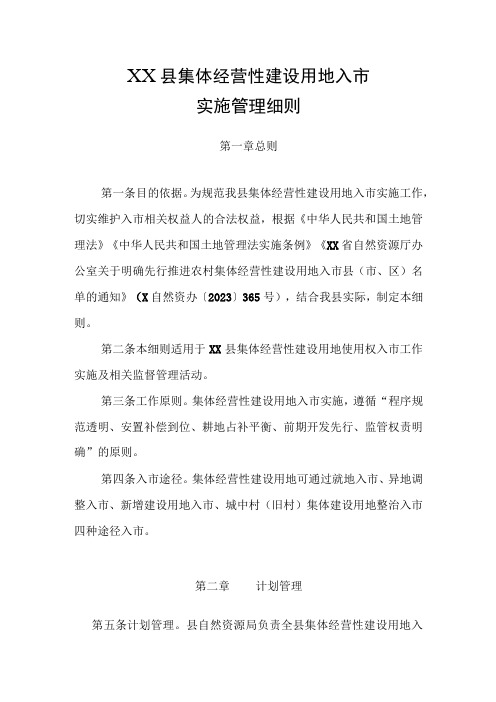 XX县集体经营性建设用地入市
实施管理细则

第一章总则

第一条目的依据。为规范我县集体经营性建设用地入市实施工作，切实维护入市相关权益人的合法权益，根据《中华人民共和国土地管理法》《中华人民共和国土地管理法实施条例》《XX省自然资源厅办公室关于明确先行推进农村集体经营性建设用地入市县（市、区）名单的通知》（X自然资办〔2023〕365号），结合我县实际，制定本细则。

第二条本细则适用于XX县集体经营性建设用地使用权入市工作实施及相关监督管理活动。

第三条工作原则。集体经营性建设用地入市实施，遵循“程序规范透明、安置补偿到位、耕地占补平衡、前期开发先行、监管权责明确”的原则。

第四条入市途径。集体经营性建设用地可通过就地入市、异地调整入市、新增建设用地入市、城中村（旧村）集体建设用地整治入市四种途径入市。

第二章　计划管理

第五条计划管理。县自然资源局负责全县集体经营性建设用地入